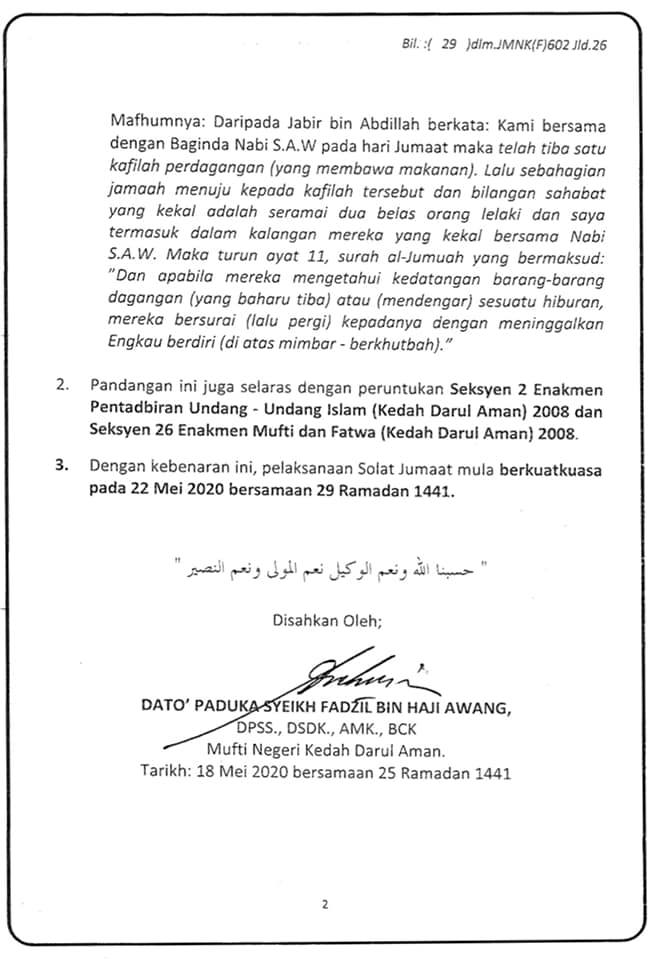 Bil. :( 29 )dlm.JMNK(F)602 Jld.26

Mafhumnya: Daripada Jabir bin Abdillah berkata: Kami bersama dengan Baginda Nabi S.A.W pada hari Jumaat maka telah tiba satu kafilah perdagangan (yang membawa makanan). Lalu sebahagian jamaah menuju kepada kafilah tersebut dan bilangan sahabat yang kekal adalah seramai dua belas orang lelaki dan saya termasuk dalam kalangan mereka yang kekal bersama Nabi S.A.W. Maka turun ayat 11, surah al-Jumuah yang bermaksud: "Dan apabila mereka mengetahui kedatangan barang-barang dagangan (yang baharu tiba) atau (mendengar) sesuatu hiburan, mereka bersurai (lalu pergi) kepadanya dengan meninggalkan Engkau berdiri (di atas mimbar - berkhutbah)."

2. Pandangan ini juga selaras dengan peruntukan Seksyen 2 Enakmen Pentadbiran Undang - Undang Islam (Kedah Darul Aman) 2008 dan Seksyen 26 Enakmen Mufti dan Fatwa (Kedah Darul Aman) 2008.

3. Dengan kebenaran ini, pelaksanaan Solat Jumaat mula berkuatkuasa pada 22 Mei 2020 bersamaan 29 Ramadan 1441.

" حسبنا الله ونعم الوكيل نعم المولى ونعم النصير "

Disahkan Oleh;

DATO' PADUKA SYEIKH FADZIL BIN HAJI AWANG,
DPSS., DSDK., AMK., BCK
Mufti Negeri Kedah Darul Aman.
Tarikh: 18 Mei 2020 bersamaan 25 Ramadan 1441

2